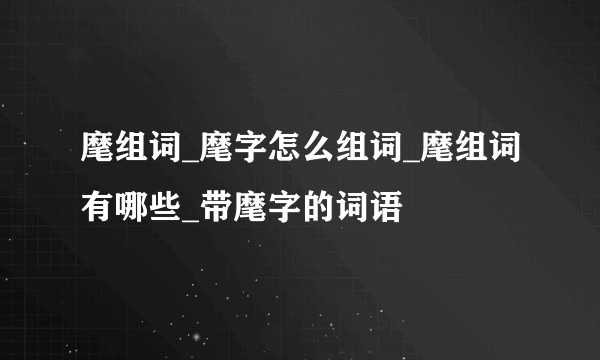 麾组词_麾字怎么组词_麾组词有哪些_带麾字的词语